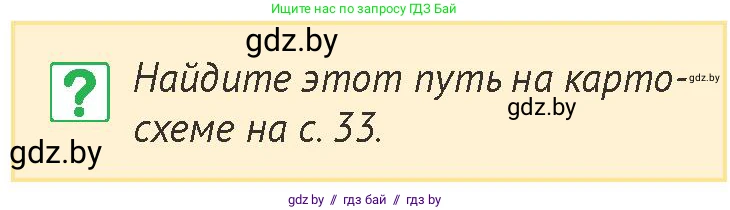 Ищите нас по запросу ГДЗ Бай

gdz.by

?

Найдите этот путь на картосхеме на с. 33.

gdz.by

gdz.by

gdz.by

gdz by // гдз бай // гдз by